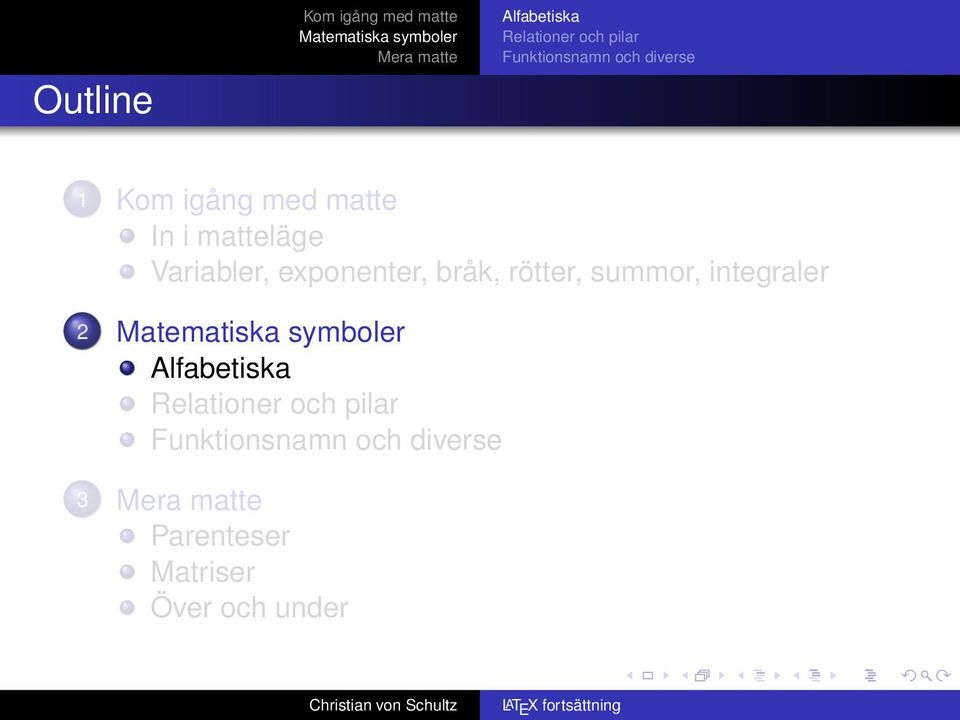 Kom igång med matte
Matematiska symboler
Mera matte

Alfabetiska
Relationer och pilar
Funktionsnamn och diverse

Outline

1 Kom igång med matte
In i matteläge
Variabler, exponenter, bråk, rötter, summor, integraler

2 Matematiska symboler
Alfabetiska
Relationer och pilar
Funktionsnamn och diverse

3 Mera matte
Parenteser
Matriser
Över och under

Christian von Schultz

LATEX fortsättning